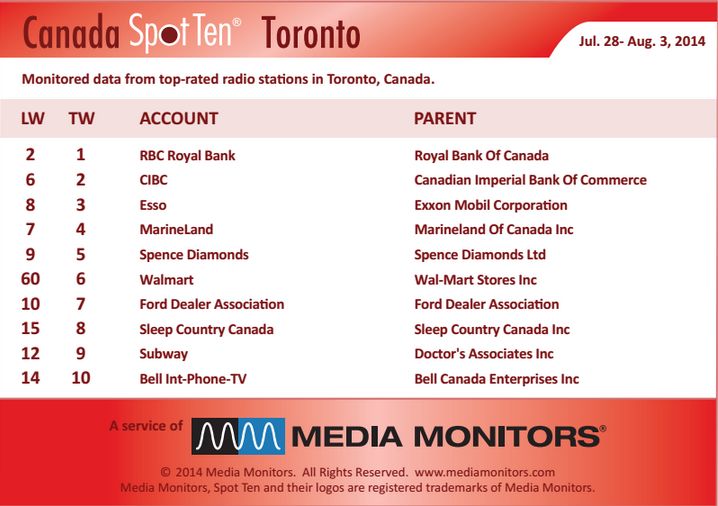 Canada Spot Ten® Toronto

Jul. 28- Aug. 3, 2014

Monitored data from top-rated radio stations in Toronto, Canada.

| LW | TW | ACCOUNT | PARENT |
|---|---|---|---|
| 2 | 1 | RBC Royal Bank | Royal Bank Of Canada |
| 6 | 2 | CIBC | Canadian Imperial Bank Of Commerce |
| 8 | 3 | Esso | Exxon Mobil Corporation |
| 7 | 4 | MarineLand | Marineland Of Canada Inc |
| 9 | 5 | Spence Diamonds | Spence Diamonds Ltd |
| 60 | 6 | Walmart | Wal-Mart Stores Inc |
| 10 | 7 | Ford Dealer Association | Ford Dealer Association |
| 15 | 8 | Sleep Country Canada | Sleep Country Canada Inc |
| 12 | 9 | Subway | Doctor's Associates Inc |
| 14 | 10 | Bell Int-Phone-TV | Bell Canada Enterprises Inc |

A service of MEDIA MONITORS®

© 2014 Media Monitors. All Rights Reserved. www.mediamonitors.com
Media Monitors, Spot Ten and their logos are registered trademarks of Media Monitors.